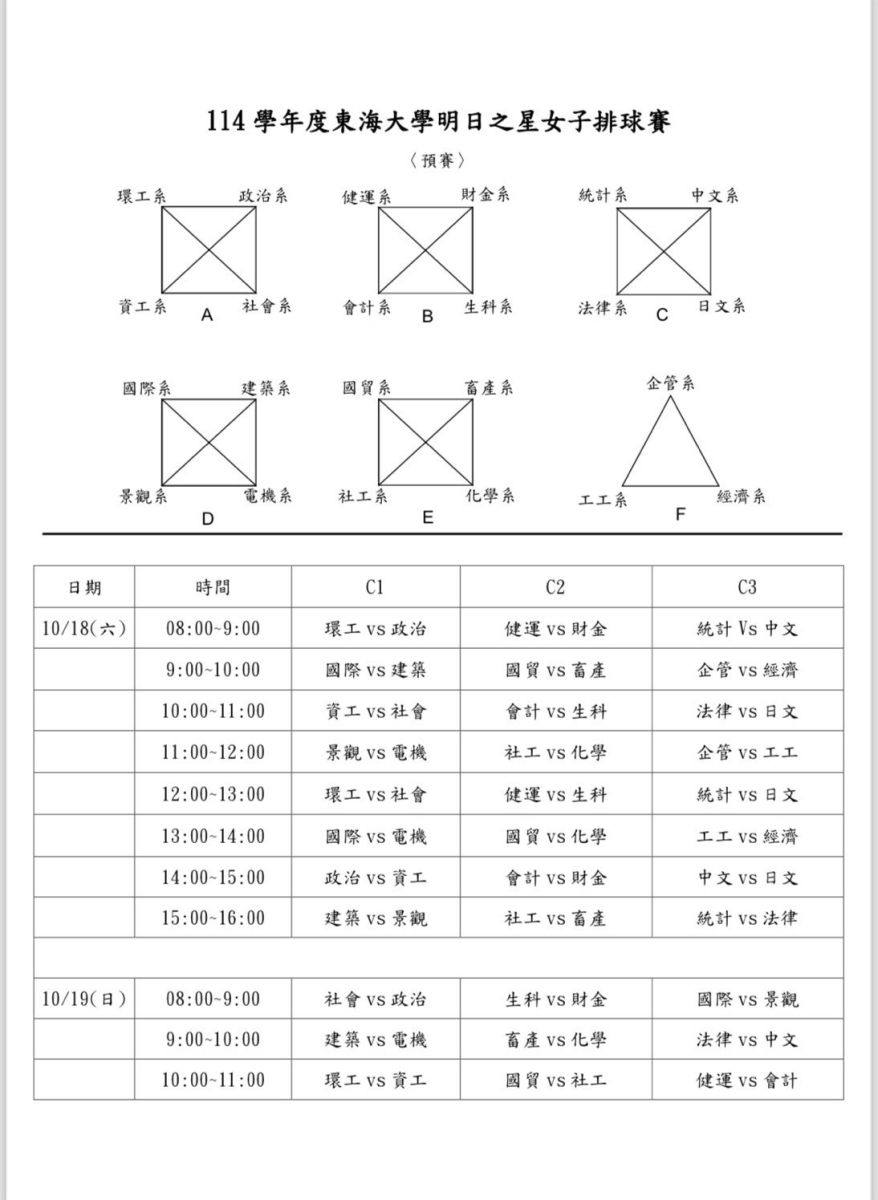 114 學年度東海大學明日之星女子排球賽

〈預賽〉

環工系 政治系 資工系 社會系 A

健運系 財金系 會計系 生科系 B

統計系 中文系 法律系 日文系 C

國際系 建築系 景觀系 電機系 D

國貿系 畜產系 社工系 化學系 E

企管系 工工系 經濟系 F

| 日期 | 時間 | C1 | C2 | C3 |
|---|---|---|---|---|
| 10/18(六) | 08:00~9:00 | 環工 vs 政治 | 健運 vs 財金 | 統計 Vs 中文 |
| | 9:00~10:00 | 國際 vs 建築 | 國貿 vs 畜產 | 企管 vs 經濟 |
| | 10:00~11:00 | 資工 vs 社會 | 會計 vs 生科 | 法律 vs 日文 |
| | 11:00~12:00 | 景觀 vs 電機 | 社工 vs 化學 | 企管 vs 工工 |
| | 12:00~13:00 | 環工 vs 社會 | 健運 vs 生科 | 統計 vs 日文 |
| | 13:00~14:00 | 國際 vs 電機 | 國貿 vs 化學 | 工工 vs 經濟 |
| | 14:00~15:00 | 政治 vs 資工 | 會計 vs 財金 | 中文 vs 日文 |
| | 15:00~16:00 | 建築 vs 景觀 | 社工 vs 畜產 | 統計 vs 法律 |
| | | | | |
| 10/19(日) | 08:00~9:00 | 社會 vs 政治 | 生科 vs 財金 | 國際 vs 景觀 |
| | 9:00~10:00 | 建築 vs 電機 | 畜產 vs 化學 | 法律 vs 中文 |
| | 10:00~11:00 | 環工 vs 資工 | 國貿 vs 社工 | 健運 vs 會計 |